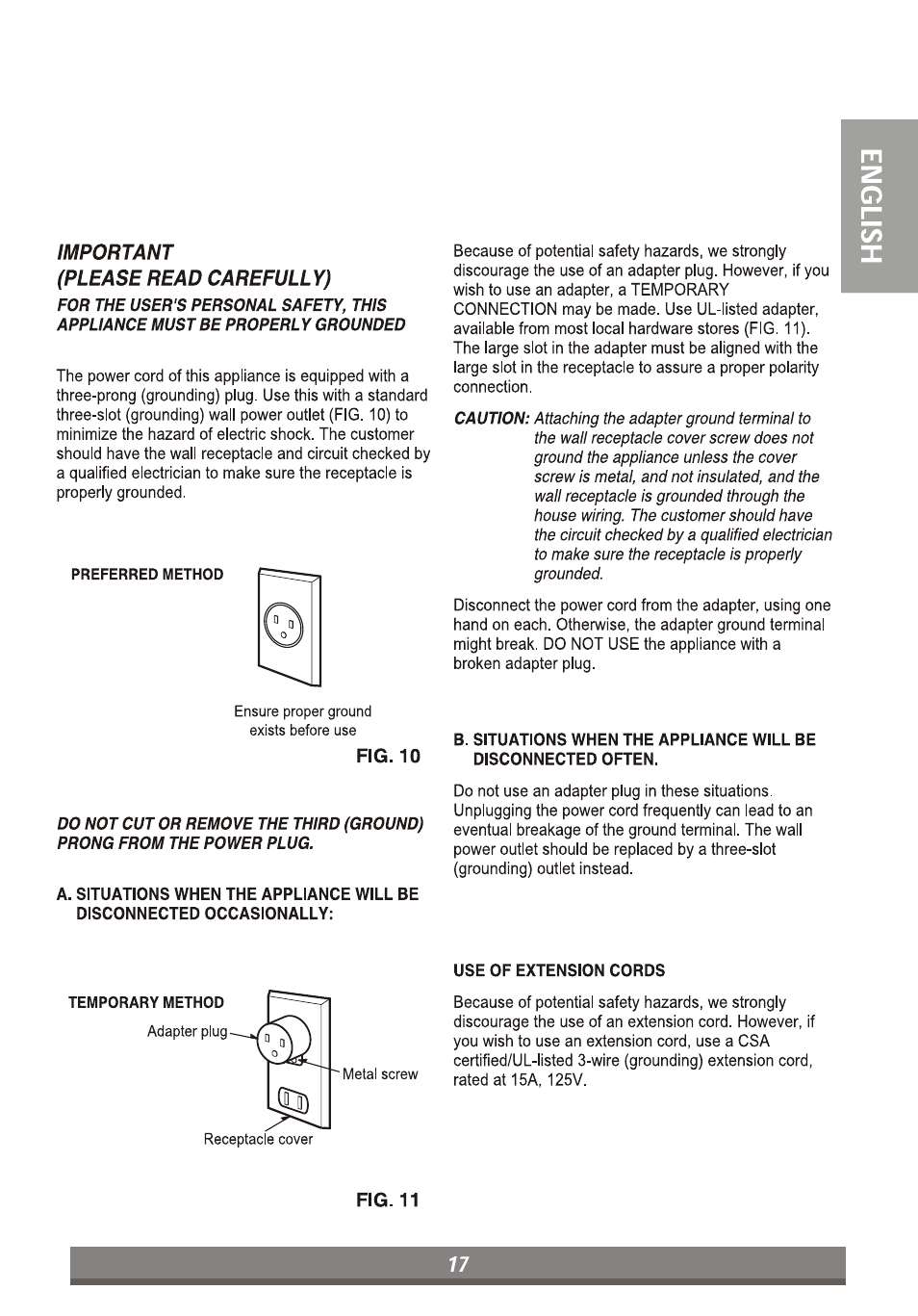 ENGLISH

IMPORTANT
(PLEASE READ CAREFULLY)

FOR THE USER'S PERSONAL SAFETY, THIS APPLIANCE MUST BE PROPERLY GROUNDED

The power cord of this appliance is equipped with a three-prong (grounding) plug. Use this with a standard three-slot (grounding) wall power outlet (FIG. 10) to minimize the hazard of electric shock. The customer should have the wall receptacle and circuit checked by a qualified electrician to make sure the receptacle is properly grounded.

PREFERRED METHOD

Ensure proper ground exists before use

FIG. 10

DO NOT CUT OR REMOVE THE THIRD (GROUND) PRONG FROM THE POWER PLUG.

A. SITUATIONS WHEN THE APPLIANCE WILL BE DISCONNECTED OCCASIONALLY:

TEMPORARY METHOD

Adapter plug

Metal screw

Receptacle cover

FIG. 11

Because of potential safety hazards, we strongly discourage the use of an adapter plug. However, if you wish to use an adapter, a TEMPORARY CONNECTION may be made. Use UL-listed adapter, available from most local hardware stores (FIG. 11). The large slot in the adapter must be aligned with the large slot in the receptacle to assure a proper polarity connection.

CAUTION: Attaching the adapter ground terminal to the wall receptacle cover screw does not ground the appliance unless the cover screw is metal, and not insulated, and the wall receptacle is grounded through the house wiring. The customer should have the circuit checked by a qualified electrician to make sure the receptacle is properly grounded.

Disconnect the power cord from the adapter, using one hand on each. Otherwise, the adapter ground terminal might break. DO NOT USE the appliance with a broken adapter plug.

B. SITUATIONS WHEN THE APPLIANCE WILL BE DISCONNECTED OFTEN.

Do not use an adapter plug in these situations. Unplugging the power cord frequently can lead to an eventual breakage of the ground terminal. The wall power outlet should be replaced by a three-slot (grounding) outlet instead.

USE OF EXTENSION CORDS

Because of potential safety hazards, we strongly discourage the use of an extension cord. However, if you wish to use an extension cord, use a CSA certified/UL-listed 3-wire (grounding) extension cord, rated at 15A, 125V.

17